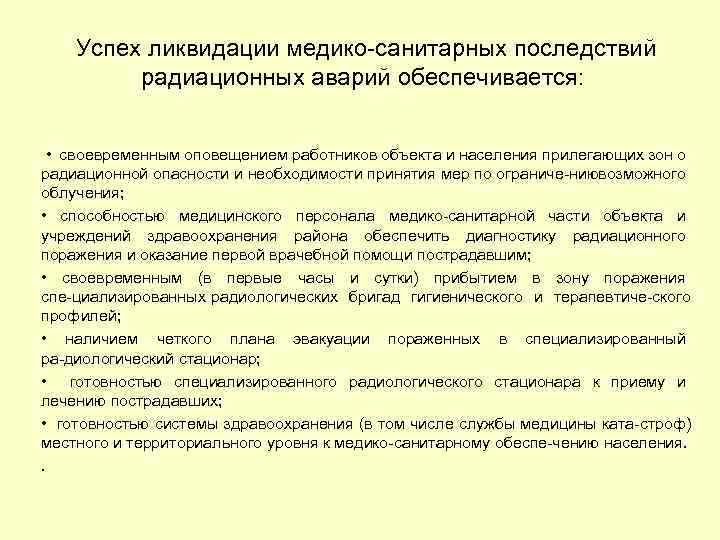 Успех ликвидации медико-санитарных последствий радиационных аварий обеспечивается:

• своевременным оповещением работников объекта и населения прилегающих зон о радиационной опасности и необходимости принятия мер по ограниче-ниювозможного облучения;

• способностью медицинского персонала медико-санитарной части объекта и учреждений здравоохранения района обеспечить диагностику радиационного поражения и оказание первой врачебной помощи пострадавшим;

• своевременным (в первые часы и сутки) прибытием в зону поражения спе-циализированных радиологических бригад гигиенического и терапевтиче-ского профилей;

• наличием четкого плана эвакуации пораженных в специализированный ра-диологический стационар;

• готовностью специализированного радиологического стационара к приему и лечению пострадавших;

• готовностью системы здравоохранения (в том числе службы медицины ката-строф) местного и территориального уровня к медико-санитарному обеспе-чению населения.

.